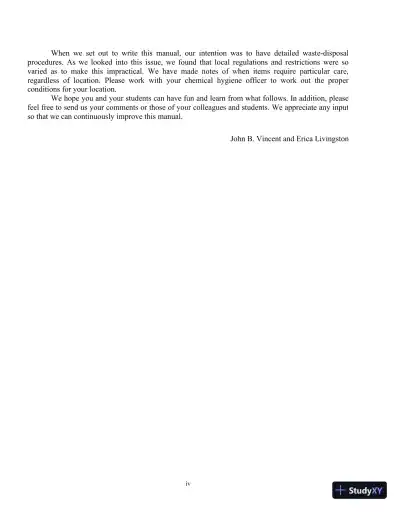 When we set out to write this manual, our intention was to have detailed waste-disposal procedures. As we looked into this issue, we found that local regulations and restrictions were so varied as to make this impractical. We have made notes of when items require particular care, regardless of location. Please work with your chemical hygiene officer to work out the proper conditions for your location.

We hope you and your students can have fun and learn from what follows. In addition, please feel free to send us your comments or those of your colleagues and students. We appreciate any input so that we can continuously improve this manual.

John B. Vincent and Erica Livingston

iv

StudyXY